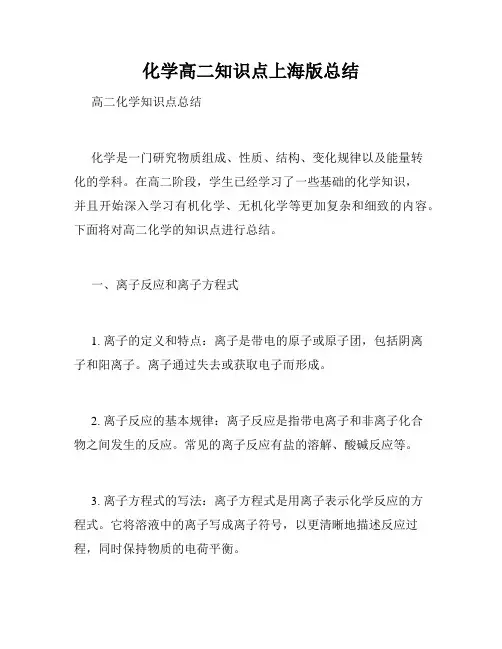 化学高二知识点上海版总结

高二化学知识点总结

化学是一门研究物质组成、性质、结构、变化规律以及能量转化的学科。在高二阶段，学生已经学习了一些基础的化学知识，并且开始深入学习有机化学、无机化学等更加复杂和细致的内容。下面将对高二化学的知识点进行总结。

一、离子反应和离子方程式

1. 离子的定义和特点：离子是带电的原子或原子团，包括阴离子和阳离子。离子通过失去或获取电子而形成。

2. 离子反应的基本规律：离子反应是指带电离子和非离子化合物之间发生的反应。常见的离子反应有盐的溶解、酸碱反应等。

3. 离子方程式的写法：离子方程式是用离子表示化学反应的方程式。它将溶液中的离子写成离子符号，以更清晰地描述反应过程，同时保持物质的电荷平衡。